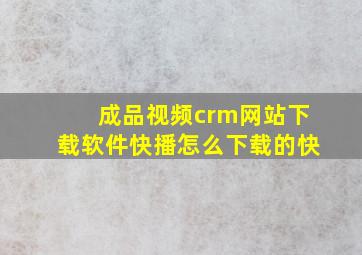 成品视频crm网站下载软件快播怎么下载的快